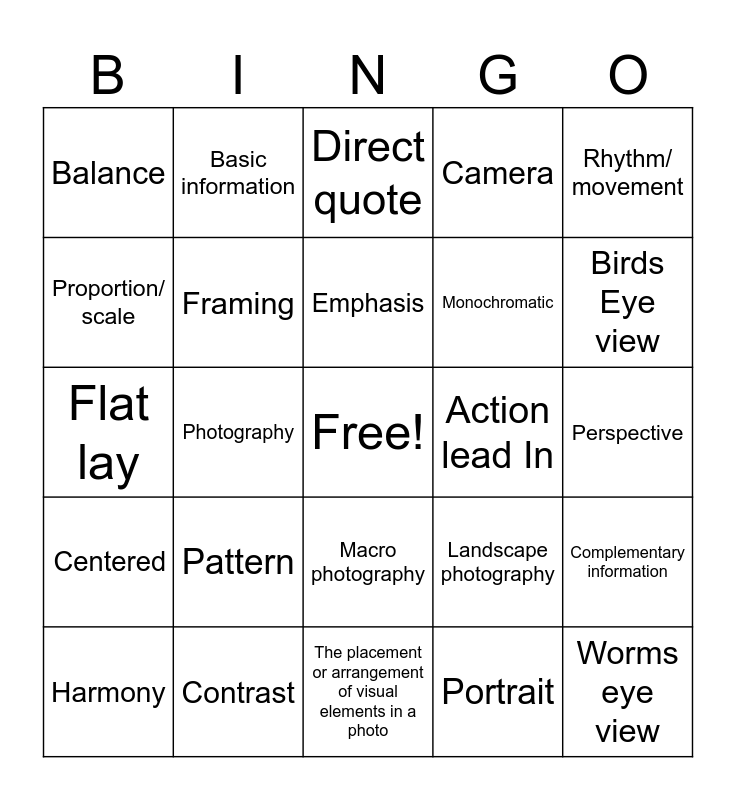 | B | I | N | G | O |
|---|---|---|---|---|
| Balance | Basic information | Direct quote | Camera | Rhythm/ movement |
| Proportion/ scale | Framing | Emphasis | Monochromatic | Birds Eye view |
| Flat lay | Photography | Free! | Action lead In | Perspective |
| Centered | Pattern | Macro photography | Landscape photography | Complementary information |
| Harmony | Contrast | The placement or arrangement of visual elements in a photo | Portrait | Worms eye view |